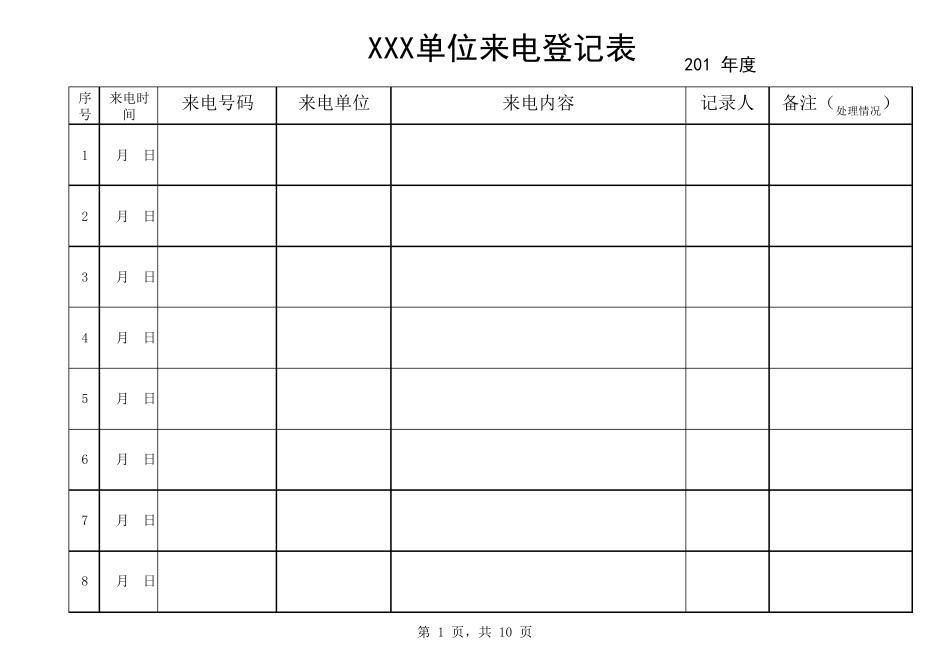 XXX单位来电登记表

201 年度

| 序号 | 来电时间 | 来电号码 | 来电单位 | 来电内容 | 记录人 | 备注（处理情况） |
|---|---|---|---|---|---|---|
| 1 | 月 日 | | | | | |
| 2 | 月 日 | | | | | |
| 3 | 月 日 | | | | | |
| 4 | 月 日 | | | | | |
| 5 | 月 日 | | | | | |
| 6 | 月 日 | | | | | |
| 7 | 月 日 | | | | | |
| 8 | 月 日 | | | | | |

第 1 页，共 10 页